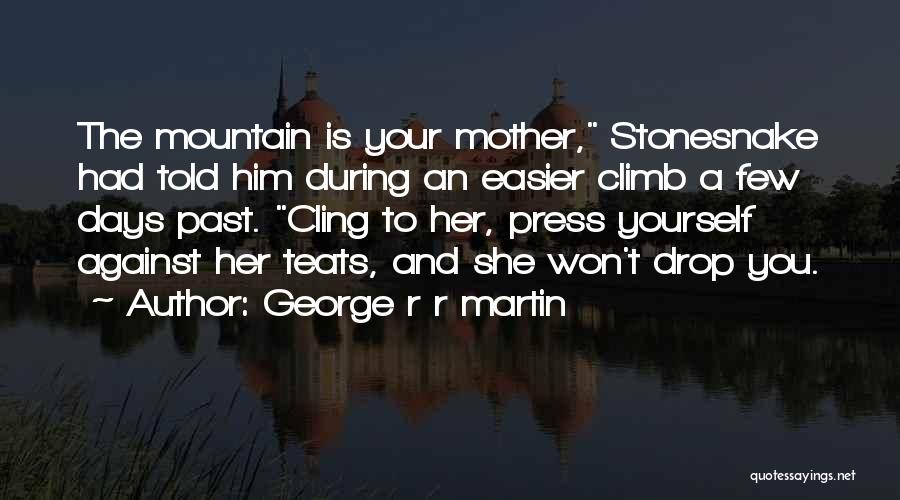 The mountain is your mother," Stonesnake had told him during an easier climb a few days past. "Cling to her, press yourself against her teats, and she won't drop you.

~ Author: George r r martin

quotessayings.net